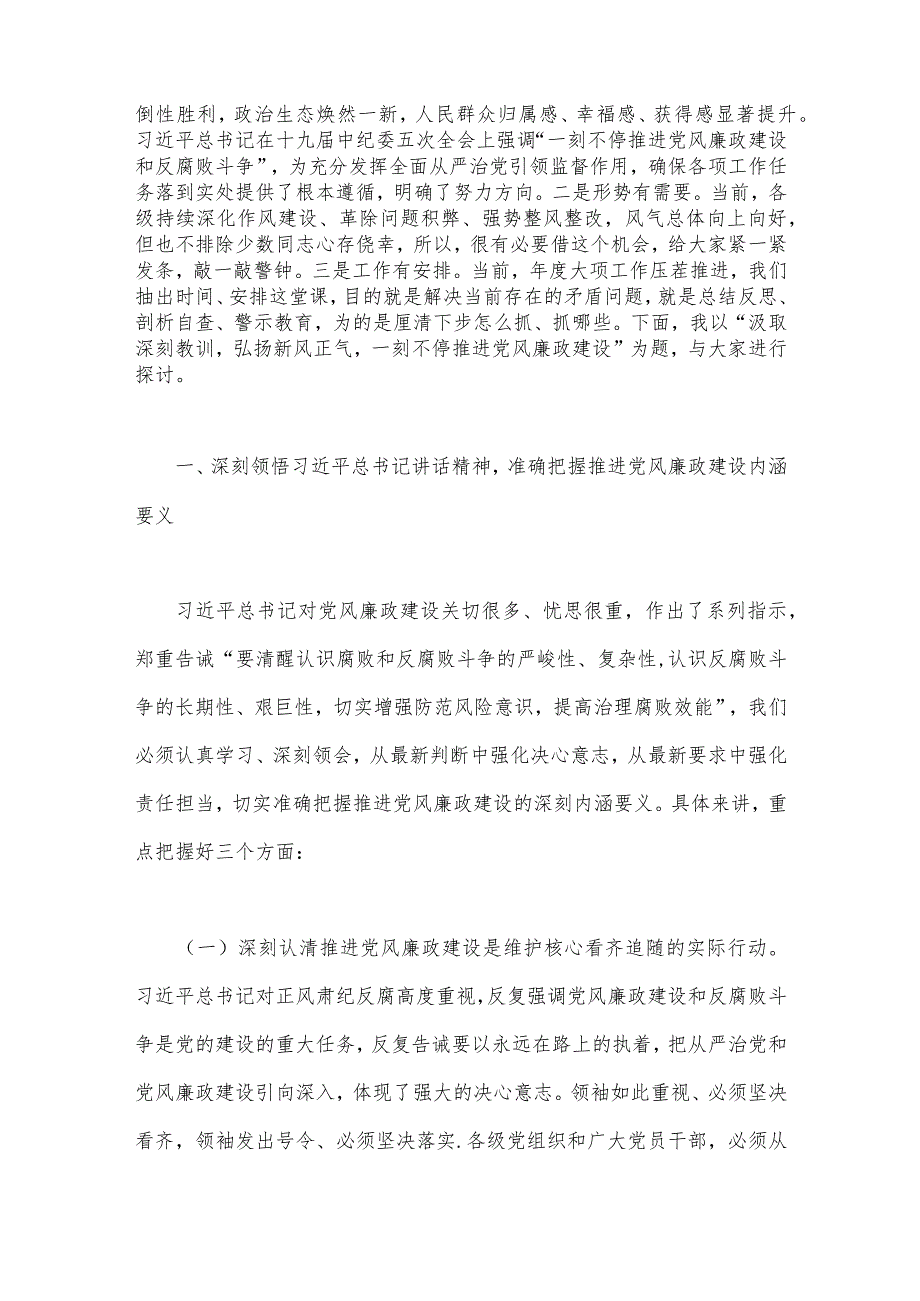 倒性胜利，政治生态焕然一新，人民群众归属感、幸福感、获得感显著提升。习近平总书记在十九届中纪委五次全会上强调“一刻不停推进党风廉政建设和反腐败斗争”，为充分发挥全面从严治党引领监督作用，确保各项工作任务落到实处提供了根本遵循，明确了努力方向。二是形势有需要。当前，各级持续深化作风建设、革除问题积弊、强势整风整改，风气总体向上向好，但也不排除少数同志心存侥幸，所以，很有必要借这个机会，给大家紧一紧发条，敲一敲警钟。三是工作有安排。当前，年度大项工作压茬推进，我们抽出时间、安排这堂课，目的就是解决当前存在的矛盾问题，就是总结反思、剖析自查、警示教育，为的是厘清下步怎么抓、抓哪些。下面，我以“汲取深刻教训，弘扬新风正气，一刻不停推进党风廉政建设”为题，与大家进行探讨。

一、深刻领悟习近平总书记讲话精神，准确把握推进党风廉政建设内涵要义

习近平总书记对党风廉政建设关切很多、忧思很重，作出了系列指示，郑重告诫“要清醒认识腐败和反腐败斗争的严峻性、复杂性，认识反腐败斗争的长期性、艰巨性，切实增强防范风险意识，提高治理腐败效能”，我们必须认真学习、深刻领会，从最新判断中强化决心意志，从最新要求中强化责任担当，切实准确把握推进党风廉政建设的深刻内涵要义。具体来讲，重点把握好三个方面：

（一）深刻认清推进党风廉政建设是维护核心看齐追随的实际行动。习近平总书记对正风肃纪反腐高度重视，反复强调党风廉政建设和反腐败斗争是党的建设的重大任务，反复告诫要以永远在路上的执着，把从严治党和党风廉政建设引向深入，体现了强大的决心意志。领袖如此重视、必须坚决看齐，领袖发出号令、必须坚决落实.各级党组织和广大党员干部，必须从